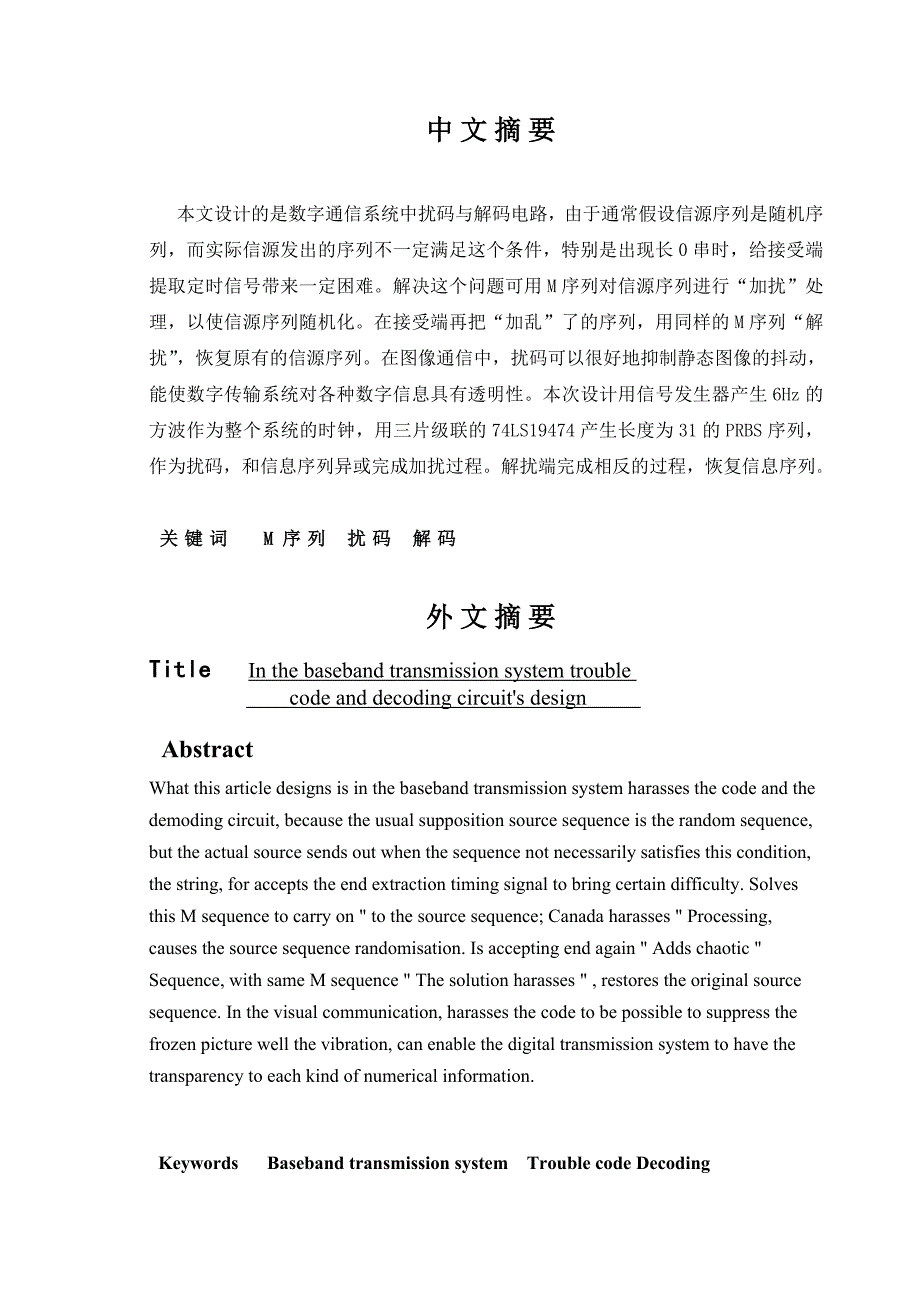 中文摘要

本文设计的是数字通信系统中扰码与解码电路，由于通常假设信源序列是随机序列，而实际信源发出的序列不一定满足这个条件，特别是出现长 0 串时，给接受端提取定时信号带来一定困难。解决这个问题可用 M 序列对信源序列进行“加扰”处理，以使信源序列随机化。在接受端再把“加乱”了的序列，用同样的 M 序列“解扰”，恢复原有的信源序列。在图像通信中，扰码可以很好地抑制静态图像的抖动，能使数字传输系统对各种数字信息具有透明性。本次设计用信号发生器产生 6Hz 的方波作为整个系统的时钟，用三片级联的 74LS19474 产生长度为 31 的 PRBS 序列，作为扰码，和信息序列异或完成加扰过程。解扰端完成相反的过程，恢复信息序列。

关键词　M 序列　扰码　解码

外文摘要

Title　In the baseband transmission system trouble code and decoding circuit's design

Abstract

What this article designs is in the baseband transmission system harasses the code and the demoding circuit, because the usual supposition source sequence is the random sequence, but the actual source sends out when the sequence not necessarily satisfies this condition, the string, for accepts the end extraction timing signal to bring certain difficulty. Solves this M sequence to carry on " to the source sequence; Canada harasses " Processing, causes the source sequence randomisation. Is accepting end again " Adds chaotic " Sequence, with same M sequence " The solution harasses " , restores the original source sequence. In the visual communication, harasses the code to be possible to suppress the frozen picture well the vibration, can enable the digital transmission system to have the transparency to each kind of numerical information.

Keywords　Baseband transmission system　Trouble code Decoding